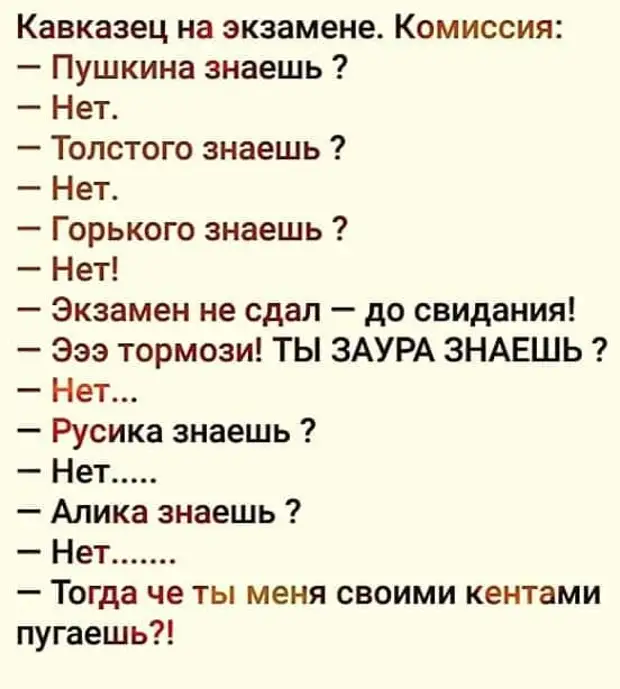 Кавказец на экзамене. Комиссия:
— Пушкина знаешь ?
— Нет.
— Толстого знаешь ?
— Нет.
— Горького знаешь ?
— Нет!
— Экзамен не сдал — до свидания!
— Эээ тормози! ТЫ ЗАУРА ЗНАЕШЬ ?
— Нет...
— Русика знаешь ?
— Нет.....
— Алика знаешь ?
— Нет.......
— Тогда че ты меня своими кентами пугаешь?!